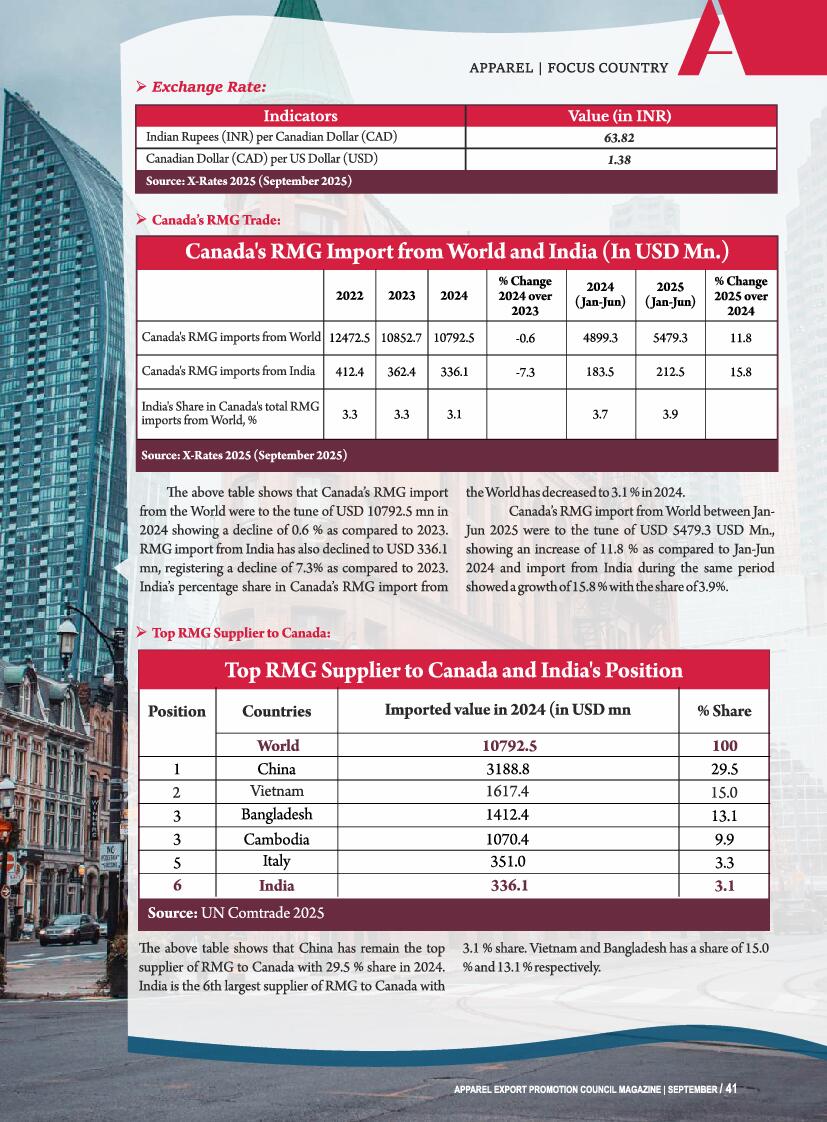 APPAREL | FOCUS COUNTRY

➢ Exchange Rate:

| Indicators | Value (in INR) |
|---|---|
| Indian Rupees (INR) per Canadian Dollar (CAD) | 63.82 |
| Canadian Dollar (CAD) per US Dollar (USD) | 1.38 |

Source: X-Rates 2025 (September 2025)

➢ Canada's RMG Trade:

Canada's RMG Import from World and India (In USD Mn.)

| | 2022 | 2023 | 2024 | % Change 2024 over 2023 | 2024 (Jan-Jun) | 2025 (Jan-Jun) | % Change 2025 over 2024 |
|---|---|---|---|---|---|---|---|
| Canada's RMG imports from World | 12472.5 | 10852.7 | 10792.5 | -0.6 | 4899.3 | 5479.3 | 11.8 |
| Canada's RMG imports from India | 412.4 | 362.4 | 336.1 | -7.3 | 183.5 | 212.5 | 15.8 |
| India's Share in Canada's total RMG imports from World, % | 3.3 | 3.3 | 3.1 | | 3.7 | 3.9 | |

Source: X-Rates 2025 (September 2025)

The above table shows that Canada's RMG import from the World were to the tune of USD 10792.5 mn in 2024 showing a decline of 0.6 % as compared to 2023. RMG import from India has also declined to USD 336.1 mn, registering a decline of 7.3% as compared to 2023. India's percentage share in Canada's RMG import from the World has decreased to 3.1 % in 2024.

Canada's RMG import from World between Jan-Jun 2025 were to the tune of USD 5479.3 USD Mn., showing an increase of 11.8 % as compared to Jan-Jun 2024 and import from India during the same period showed a growth of 15.8 % with the share of 3.9%.

➢ Top RMG Supplier to Canada:

Top RMG Supplier to Canada and India's Position

| Position | Countries | Imported value in 2024 (in USD mn | % Share |
|---|---|---|---|
| | World | 10792.5 | 100 |
| 1 | China | 3188.8 | 29.5 |
| 2 | Vietnam | 1617.4 | 15.0 |
| 3 | Bangladesh | 1412.4 | 13.1 |
| 3 | Cambodia | 1070.4 | 9.9 |
| 5 | Italy | 351.0 | 3.3 |
| 6 | India | 336.1 | 3.1 |

Source: UN Comtrade 2025

The above table shows that China has remain the top supplier of RMG to Canada with 29.5 % share in 2024. India is the 6th largest supplier of RMG to Canada with 3.1 % share. Vietnam and Bangladesh has a share of 15.0 % and 13.1 % respectively.

APPAREL EXPORT PROMOTION COUNCIL MAGAZINE | SEPTEMBER / 41